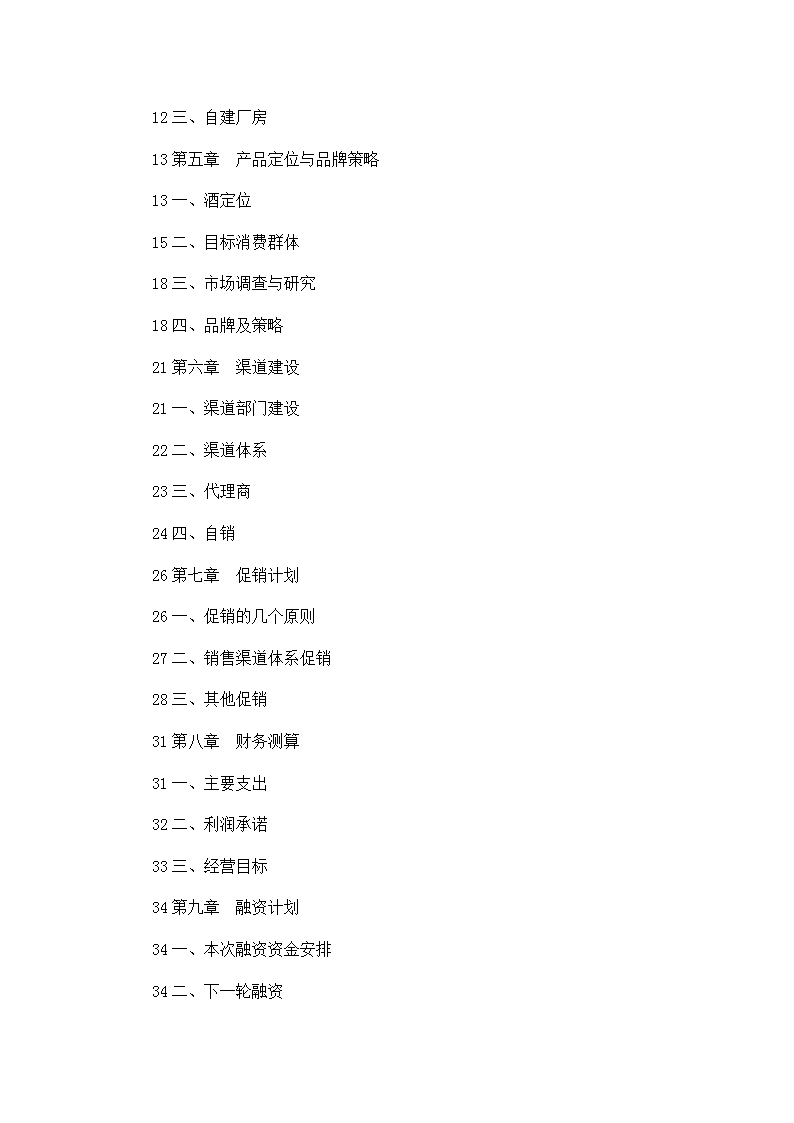 12 三、自建厂房

13 第五章　产品定位与品牌策略

13 一、酒定位

15 二、目标消费群体

18 三、市场调查与研究

18 四、品牌及策略

21 第六章　渠道建设

21 一、渠道部门建设

22 二、渠道体系

23 三、代理商

24 四、自销

26 第七章　促销计划

26 一、促销的几个原则

27 二、销售渠道体系促销

28 三、其他促销

31 第八章　财务测算

31 一、主要支出

32 二、利润承诺

33 三、经营目标

34 第九章　融资计划

34 一、本次融资资金安排

34 二、下一轮融资